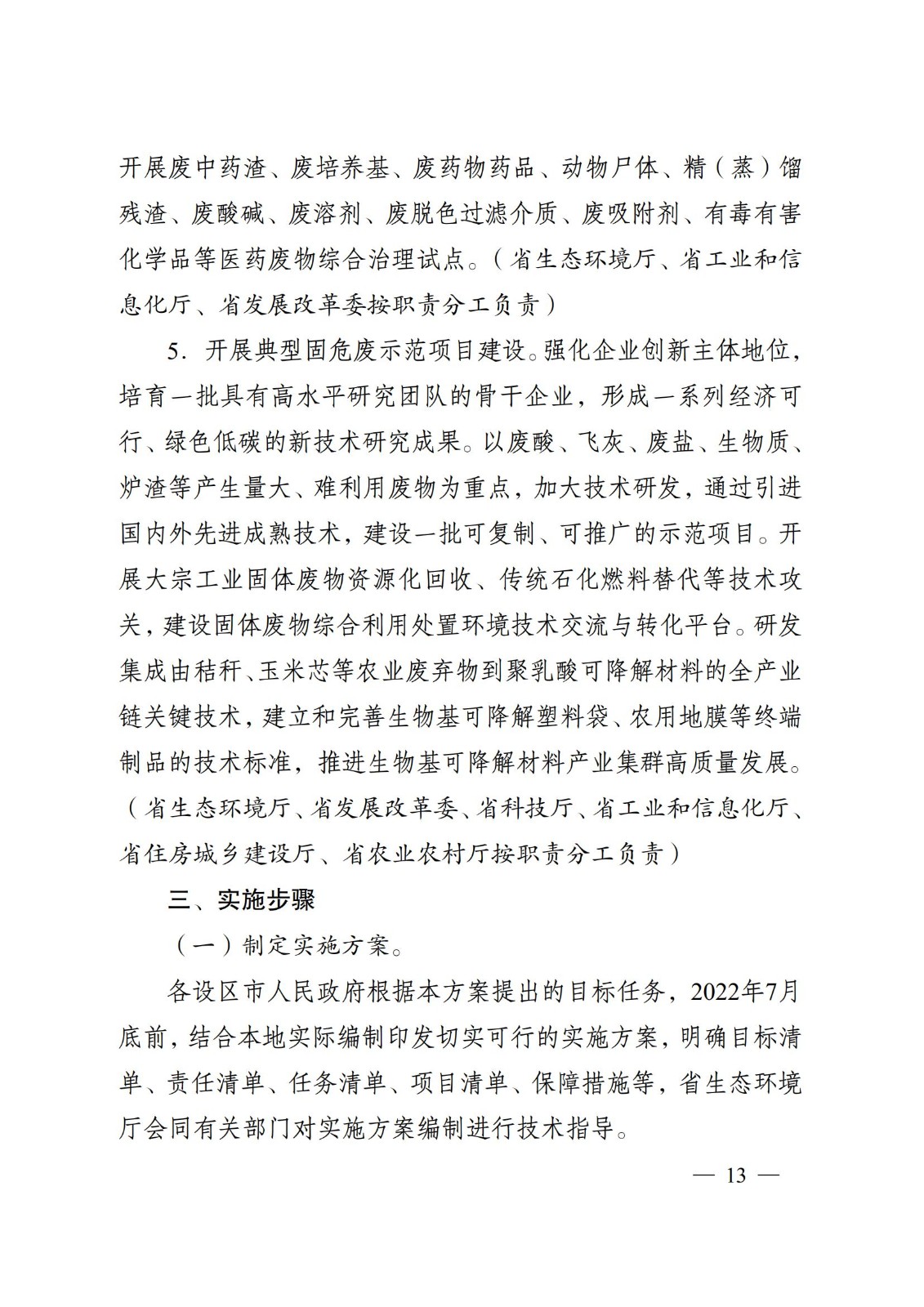 开展废中药渣、废培养基、废药物药品、动物尸体、精（蒸）馏残渣、废酸碱、废溶剂、废脱色过滤介质、废吸附剂、有毒有害化学品等医药废物综合治理试点。（省生态环境厅、省工业和信息化厅、省发展改革委按职责分工负责）

5．开展典型固危废示范项目建设。强化企业创新主体地位，培育一批具有高水平研究团队的骨干企业，形成一系列经济可行、绿色低碳的新技术研究成果。以废酸、飞灰、废盐、生物质、炉渣等产生量大、难利用废物为重点，加大技术研发，通过引进国内外先进成熟技术，建设一批可复制、可推广的示范项目。开展大宗工业固体废物资源化回收、传统石化燃料替代等技术攻关，建设固体废物综合利用处置环境技术交流与转化平台。研发集成由秸秆、玉米芯等农业废弃物到聚乳酸可降解材料的全产业链关键技术，建立和完善生物基可降解塑料袋、农用地膜等终端制品的技术标准，推进生物基可降解材料产业集群高质量发展。（省生态环境厅、省发展改革委、省科技厅、省工业和信息化厅、省住房城乡建设厅、省农业农村厅按职责分工负责）

三、实施步骤

（一）制定实施方案。

各设区市人民政府根据本方案提出的目标任务，2022年7月底前，结合本地实际编制印发切实可行的实施方案，明确目标清单、责任清单、任务清单、项目清单、保障措施等，省生态环境厅会同有关部门对实施方案编制进行技术指导。

— 13 —